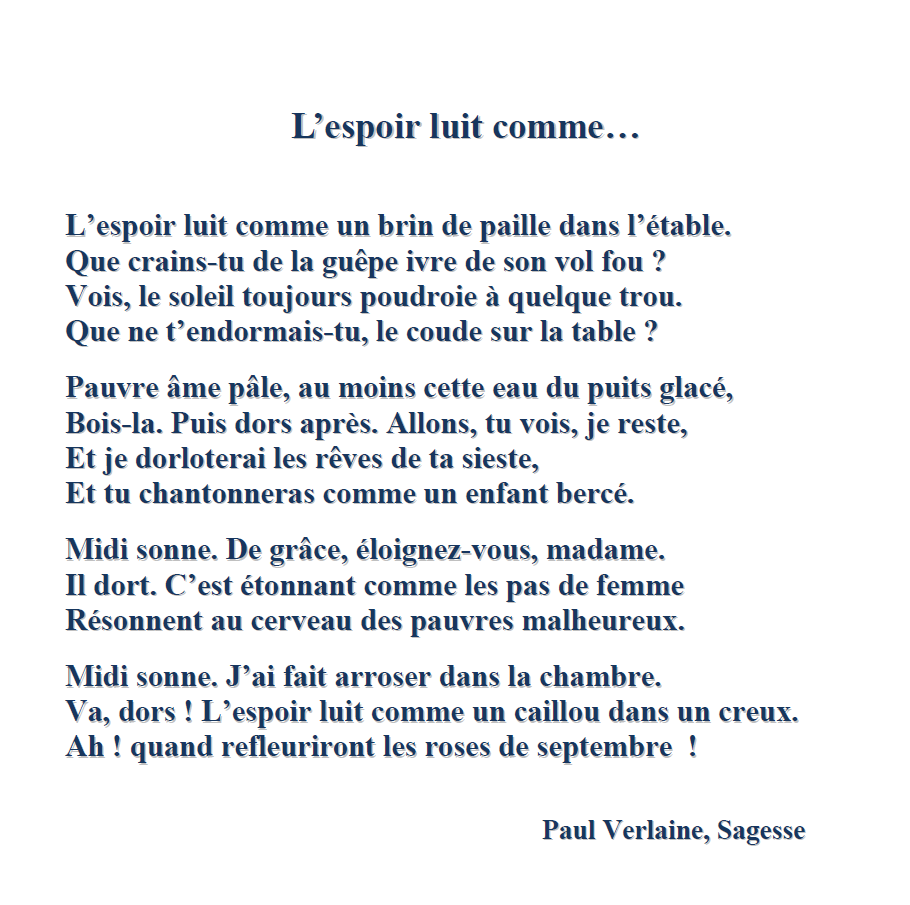 L’espoir luit comme…

L’espoir luit comme un brin de paille dans l’étable.
Que crains-tu de la guêpe ivre de son vol fou ?
Vois, le soleil toujours poudroie à quelque trou.
Que ne t’endormais-tu, le coude sur la table ?

Pauvre âme pâle, au moins cette eau du puits glacé,
Bois-la. Puis dors après. Allons, tu vois, je reste,
Et je dorloterai les rêves de ta sieste,
Et tu chantonneras comme un enfant bercé.

Midi sonne. De grâce, éloignez-vous, madame.
Il dort. C’est étonnant comme les pas de femme
Résonnent au cerveau des pauvres malheureux.

Midi sonne. J’ai fait arroser dans la chambre.
Va, dors ! L’espoir luit comme un caillou dans un creux.
Ah ! quand refleuriront les roses de septembre !

Paul Verlaine, Sagesse